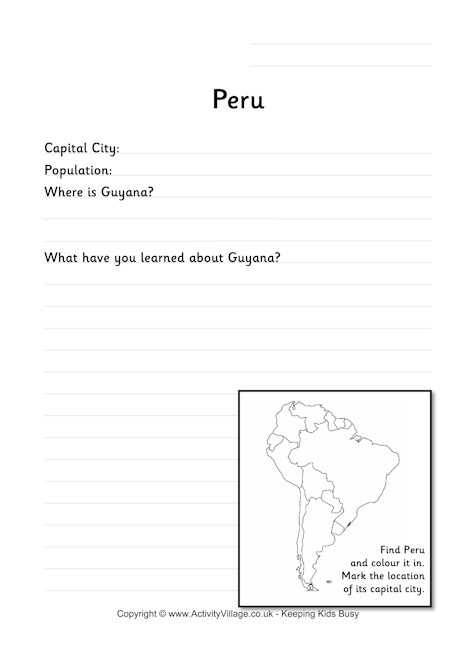 Peru

Capital City:

Population:

Where is Guyana?

What have you learned about Guyana?

Find Peru and colour it in. Mark the location of its capital city.

Copyright © www.ActivityVillage.co.uk - Keeping Kids Busy